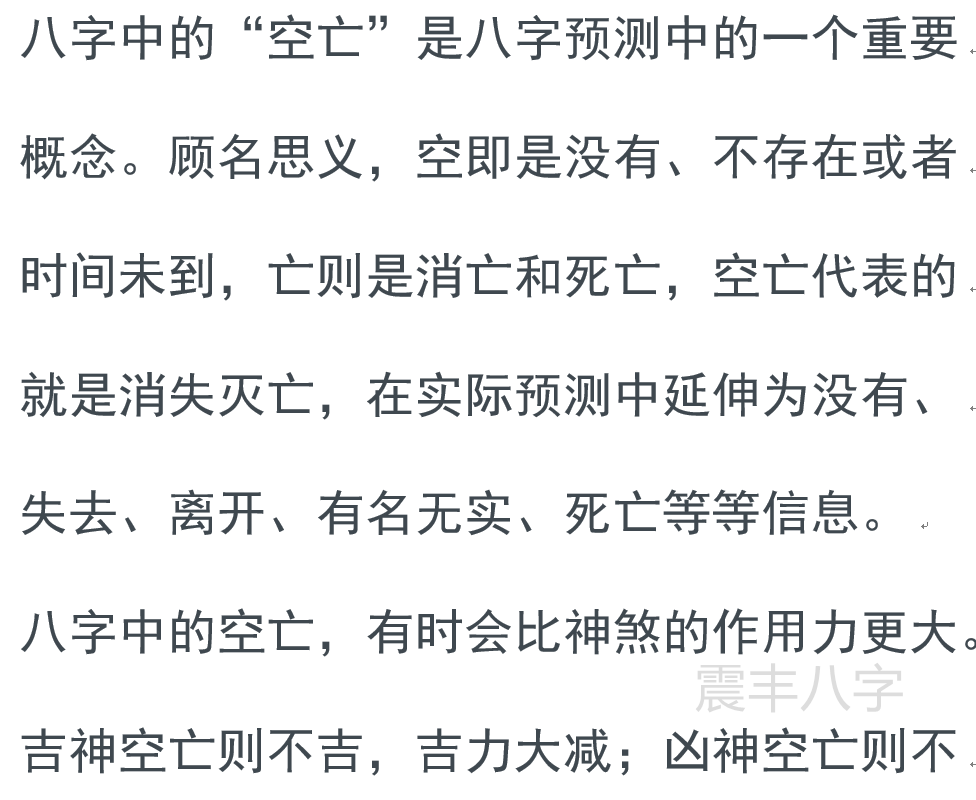 八字中的“空亡”是八字预测中的一个重要概念。顾名思义，空即是没有、不存在或者时间未到，亡则是消亡和死亡，空亡代表的就是消失灭亡，在实际预测中延伸为没有、失去、离开、有名无实、死亡等等信息。

八字中的空亡，有时会比神煞的作用力更大。

震丰八字

吉神空亡则不吉，吉力大减；凶神空亡则不